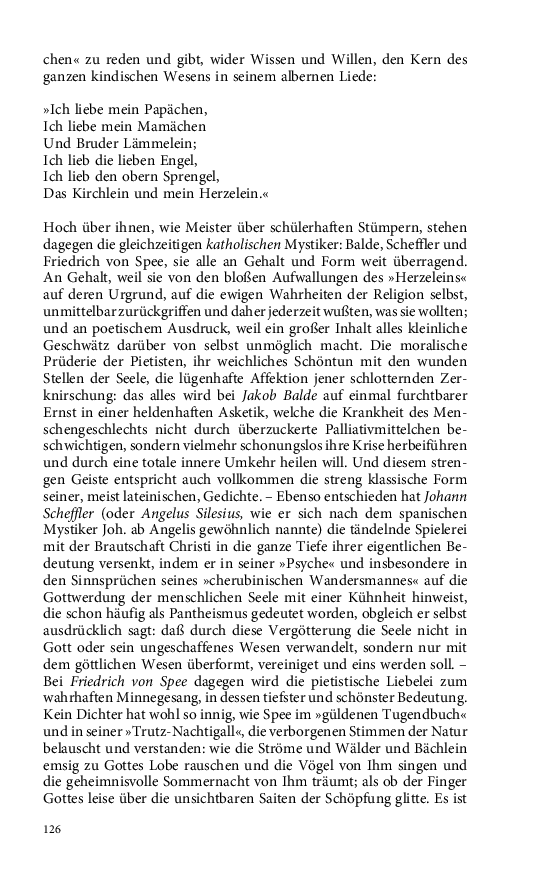 chen« zu reden und gibt, wider Wissen und Willen, den Kern des ganzen kindischen Wesens in seinem albernen Liede:

»Ich liebe mein Papächen,
Ich liebe mein Mamächen
Und Bruder Lämmelein;
Ich lieb die lieben Engel,
Ich lieb den obern Sprengel,
Das Kirchlein und mein Herzelein.«

Hoch über ihnen, wie Meister über schülerhaften Stümpern, stehen dagegen die gleichzeitigen katholischen Mystiker: Balde, Scheffler und Friedrich von Spee, sie alle an Gehalt und Form weit überragend. An Gehalt, weil sie von den bloßen Aufwallungen des »Herzeleins« auf deren Urgrund, auf die ewigen Wahrheiten der Religion selbst, unmittelbar zurückgriffen und daher jederzeit wußten, was sie wollten; und an poetischem Ausdruck, weil ein großer Inhalt alles kleinliche Geschwätz darüber von selbst unmöglich macht. Die moralische Prüderie der Pietisten, ihr weichliches Schöntun mit den wunden Stellen der Seele, die lügenhafte Affektion jener schlotternden Zerknirschung: das alles wird bei Jakob Balde auf einmal furchtbarer Ernst in einer heldenhaften Asketik, welche die Krankheit des Menschengeschlechts nicht durch überzuckerte Palliativmittelchen beschwichtigen, sondern vielmehr schonungslos ihre Krise herbeiführen und durch eine totale innere Umkehr heilen will. Und diesem strengen Geiste entspricht auch vollkommen die streng klassische Form seiner, meist lateinischen, Gedichte. – Ebenso entschieden hat Johann Scheffler (oder Angelus Silesius, wie er sich nach dem spanischen Mystiker Joh. ab Angelis gewöhnlich nannte) die tändelnde Spielerei mit der Brautschaft Christi in die ganze Tiefe ihrer eigentlichen Bedeutung versenkt, indem er in seiner »Psyche« und insbesondere in den Sinnsprüchen seines »cherubinischen Wandersmannes« auf die Gottwerdung der menschlichen Seele mit einer Kühnheit hinweist, die schon häufig als Pantheismus gedeutet worden, obgleich er selbst ausdrücklich sagt: daß durch diese Vergötterung die Seele nicht in Gott oder sein ungeschaffenes Wesen verwandelt, sondern nur mit dem göttlichen Wesen überformt, vereiniget und eins werden soll. – Bei Friedrich von Spee dagegen wird die pietistische Liebelei zum wahrhaften Minnegesang, in dessen tiefster und schönster Bedeutung. Kein Dichter hat wohl so innig, wie Spee im »güldenen Tugendbuch« und in seiner »Trutz-Nachtigall«, die verborgenen Stimmen der Natur belauscht und verstanden: wie die Ströme und Wälder und Bächlein emsig zu Gottes Lobe rauschen und die Vögel von Ihm singen und die geheimnisvolle Sommernacht von Ihm träumt; als ob der Finger Gottes leise über die unsichtbaren Saiten der Schöpfung glitte. Es ist

126